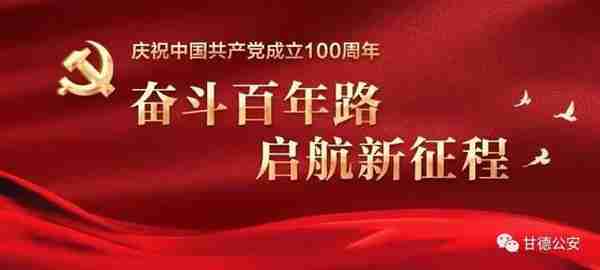 庆祝中国共产党成立100周年

奋斗百年路
启航新征程

甘德公安